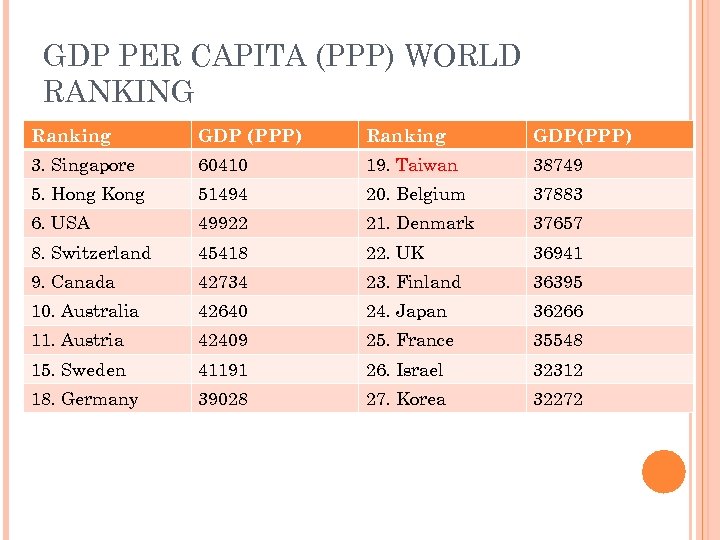 GDP PER CAPITA (PPP) WORLD RANKING

| Ranking | GDP (PPP) | Ranking | GDP(PPP) |
|---|---|---|---|
| 3. Singapore | 60410 | 19. Taiwan | 38749 |
| 5. Hong Kong | 51494 | 20. Belgium | 37883 |
| 6. USA | 49922 | 21. Denmark | 37657 |
| 8. Switzerland | 45418 | 22. UK | 36941 |
| 9. Canada | 42734 | 23. Finland | 36395 |
| 10. Australia | 42640 | 24. Japan | 36266 |
| 11. Austria | 42409 | 25. France | 35548 |
| 15. Sweden | 41191 | 26. Israel | 32312 |
| 18. Germany | 39028 | 27. Korea | 32272 |